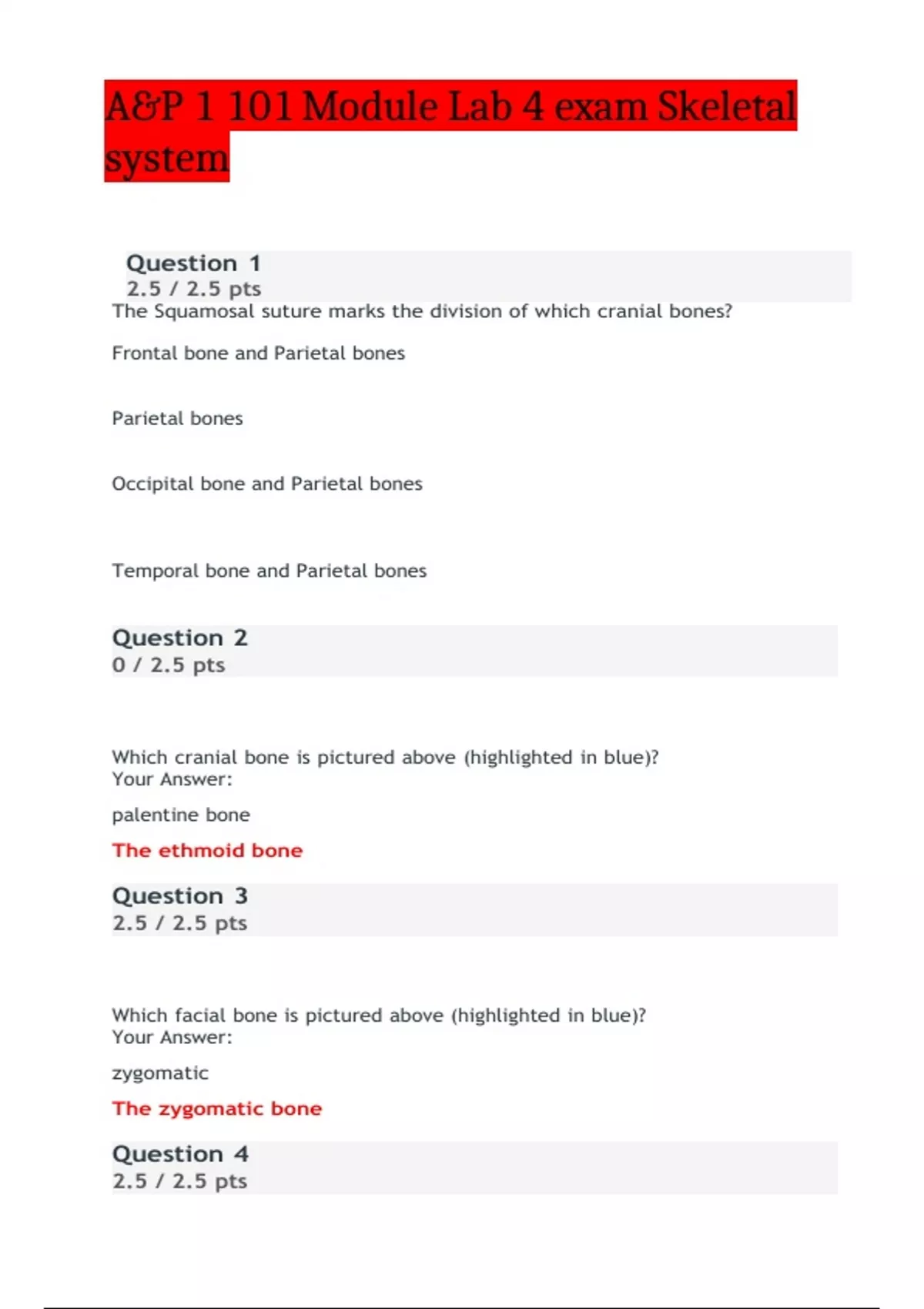 A&P 1 101 Module Lab 4 exam Skeletal system

Question 1
2.5 / 2.5 pts
The Squamosal suture marks the division of which cranial bones?

Frontal bone and Parietal bones

Parietal bones

Occipital bone and Parietal bones

Temporal bone and Parietal bones

Question 2
0 / 2.5 pts

Which cranial bone is pictured above (highlighted in blue)?
Your Answer:

palentine bone

The ethmoid bone

Question 3
2.5 / 2.5 pts

Which facial bone is pictured above (highlighted in blue)?
Your Answer:

zygomatic

The zygomatic bone

Question 4
2.5 / 2.5 pts